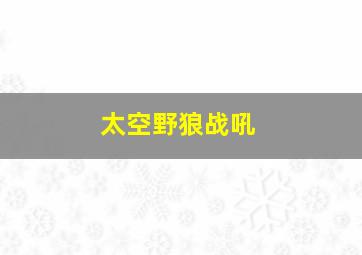 太空野狼战吼